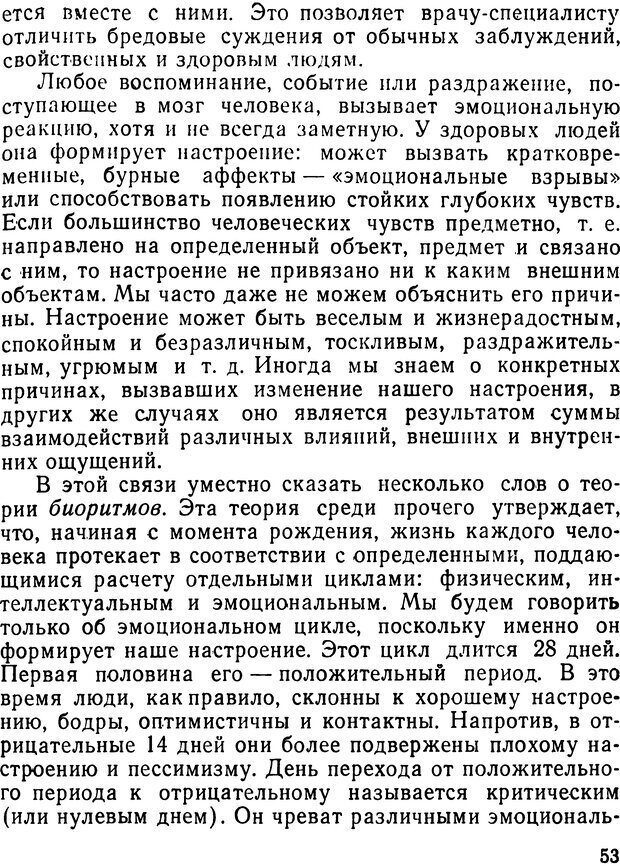 ется вместе с ними. Это позволяет врачу-специалисту отличить бредовые суждения от обычных заблуждений, свойственных и здоровым людям.

Любое воспоминание, событие или раздражение, поступающее в мозг человека, вызывает эмоциональную реакцию, хотя и не всегда заметную. У здоровых людей она формирует настроение: может вызвать кратковременные, бурные аффекты — «эмоциональные взрывы» или способствовать появлению стойких глубоких чувств. Если большинство человеческих чувств предметно, т. е. направлено на определенный объект, предмет и связано с ним, то настроение не привязано ни к каким внешним объектам. Мы часто даже не можем объяснить его причины. Настроение может быть веселым и жизнерадостным, спокойным и безразличным, тоскливым, раздражительным, угрюмым и т. д. Иногда мы знаем о конкретных причинах, вызвавших изменение нашего настроения, в других же случаях оно является результатом суммы взаимодействий различных влияний, внешних и внутренних ощущений.

В этой связи уместно сказать несколько слов о теории биоритмов. Эта теория среди прочего утверждает, что, начиная с момента рождения, жизнь каждого человека протекает в соответствии с определенными, поддающимися расчету отдельными циклами: физическим, интеллектуальным и эмоциональным. Мы будем говорить только об эмоциональном цикле, поскольку именно он формирует наше настроение. Этот цикл длится 28 дней. Первая половина его — положительный период. В это время люди, как правило, склонны к хорошему настроению, бодры, оптимистичны и контактны. Напротив, в отрицательные 14 дней они более подвержены плохому настроению и пессимизму. День перехода от положительного периода к отрицательному называется критическим (или нулевым днем). Он чреват различными эмоциональ-

53